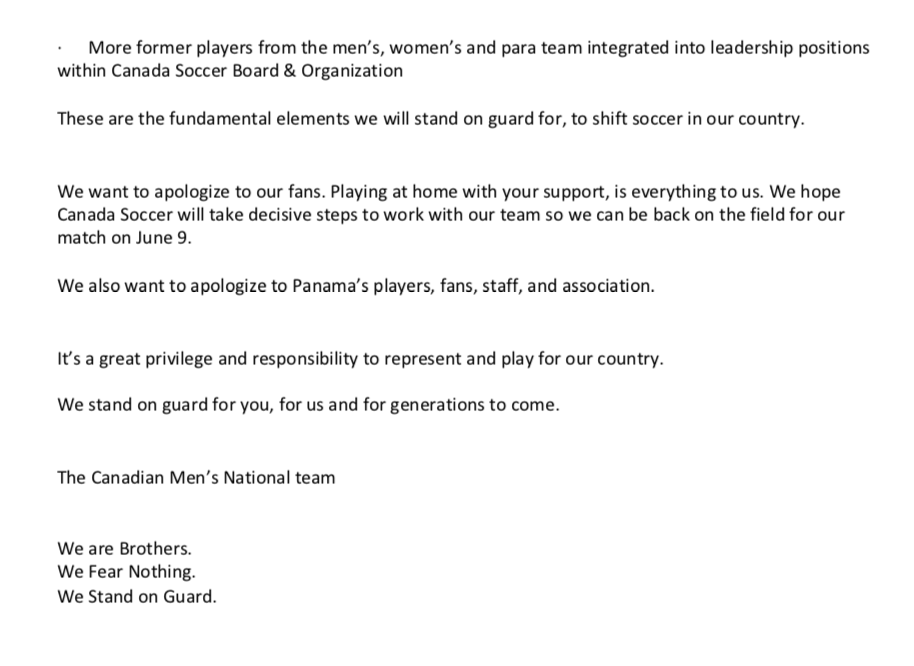 · More former players from the men's, women's and para team integrated into leadership positions within Canada Soccer Board & Organization

These are the fundamental elements we will stand on guard for, to shift soccer in our country.

We want to apologize to our fans. Playing at home with your support, is everything to us. We hope Canada Soccer will take decisive steps to work with our team so we can be back on the field for our match on June 9.

We also want to apologize to Panama's players, fans, staff, and association.

It's a great privilege and responsibility to represent and play for our country.

We stand on guard for you, for us and for generations to come.

The Canadian Men's National team

We are Brothers.
We Fear Nothing.
We Stand on Guard.